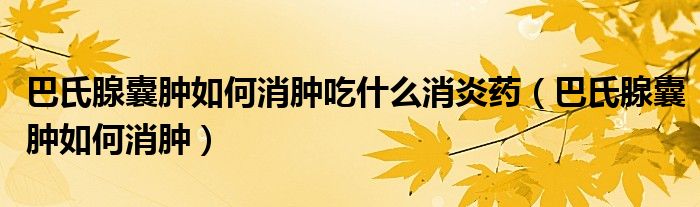 巴氏腺囊肿如何消肿吃什么消炎药（巴氏腺囊肿如何消肿）